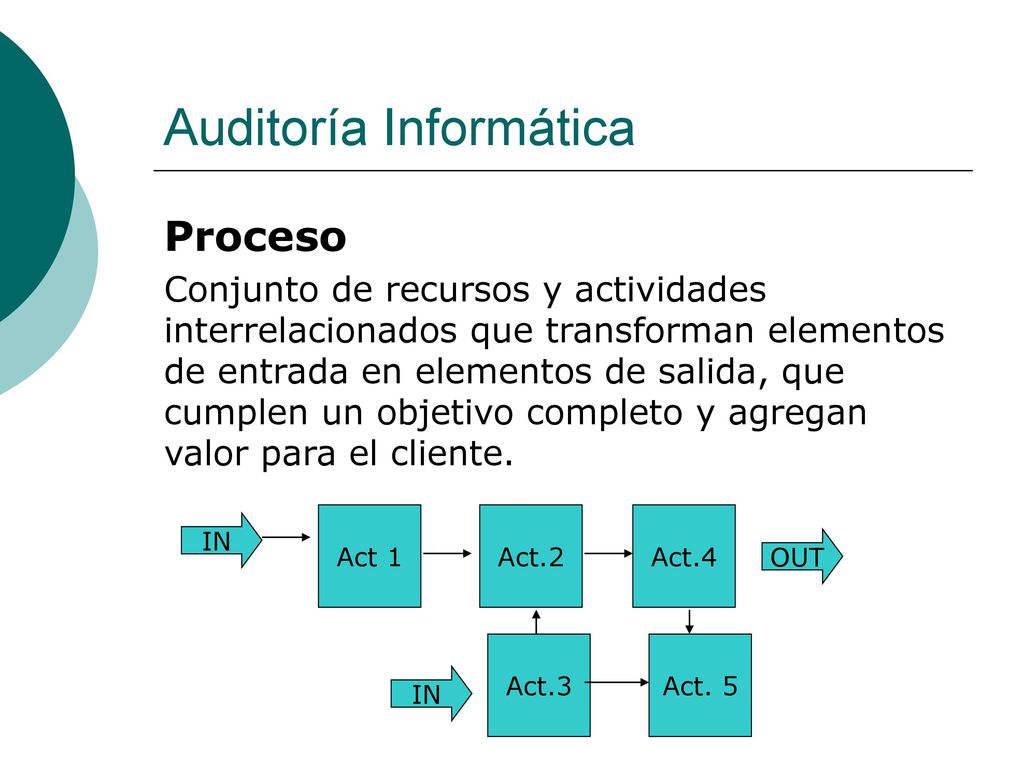 Auditoría Informática

Proceso

Conjunto de recursos y actividades interrelacionados que transforman elementos de entrada en elementos de salida, que cumplen un objetivo completo y agregan valor para el cliente.

IN

Act 1

Act.2

Act.4

OUT

IN

Act.3

Act. 5